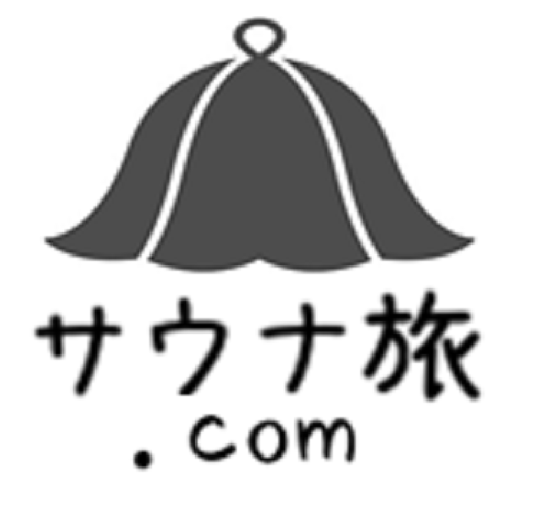 サウナ旅
.com